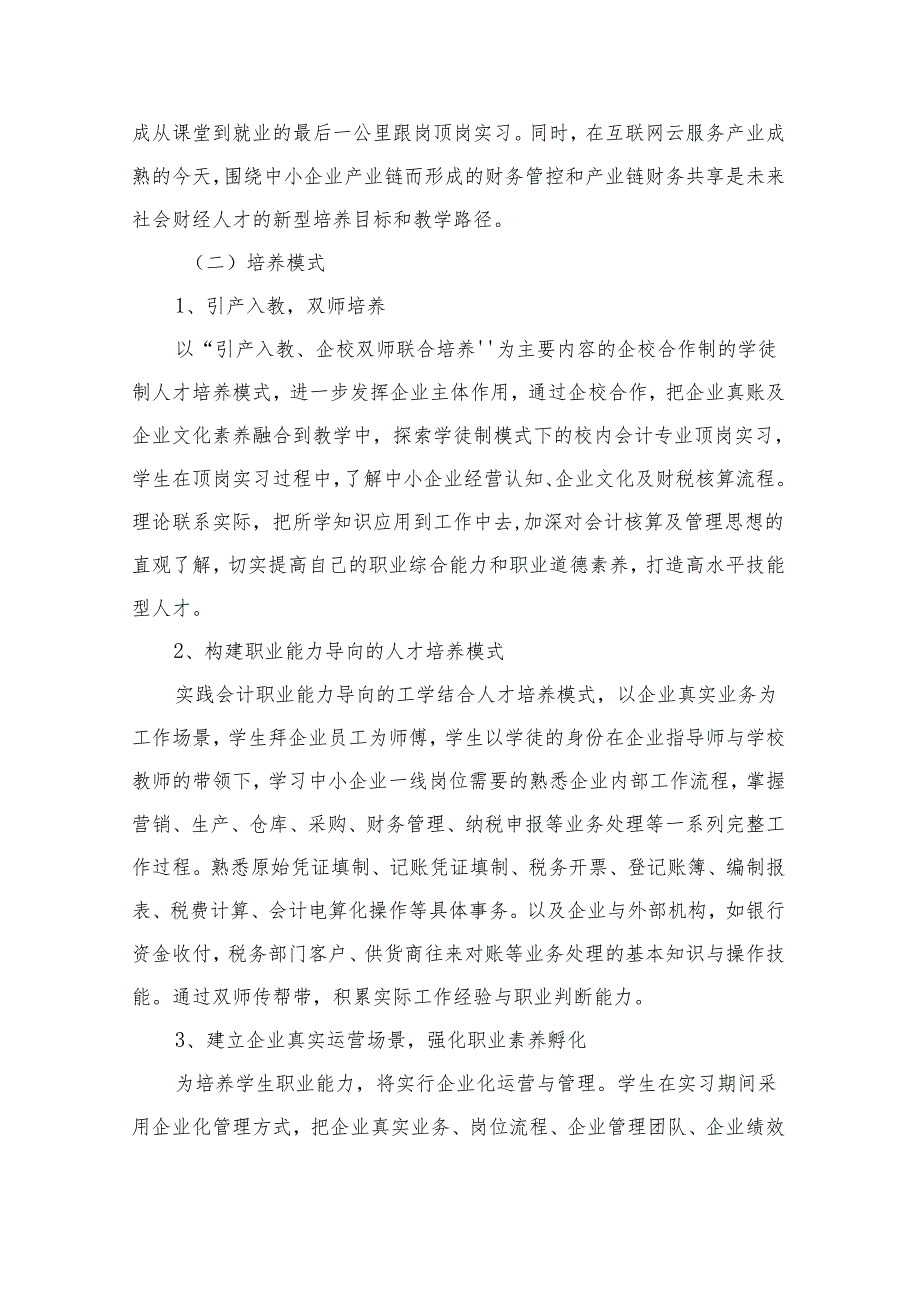 成从课堂到就业的最后一公里跟岗顶岗实习。同时，在互联网云服务产业成熟的今天，围绕中小企业产业链而形成的财务管控和产业链财务共享是未来社会财经人才的新型培养目标和教学路径。

（二）培养模式

1、引产入教，双师培养

以“引产入教、企校双师联合培养''为主要内容的企校合作制的学徒制人才培养模式，进一步发挥企业主体作用，通过企校合作，把企业真账及企业文化素养融合到教学中，探索学徒制模式下的校内会计专业顶岗实习，学生在顶岗实习过程中，了解中小企业经营认知、企业文化及财税核算流程。理论联系实际，把所学知识应用到工作中去，加深对会计核算及管理思想的直观了解，切实提高自己的职业综合能力和职业道德素养，打造高水平技能型人才。

2、构建职业能力导向的人才培养模式

实践会计职业能力导向的工学结合人才培养模式，以企业真实业务为工作场景，学生拜企业员工为师傅，学生以学徒的身份在企业指导师与学校教师的带领下，学习中小企业一线岗位需要的熟悉企业内部工作流程，掌握营销、生产、仓库、采购、财务管理、纳税申报等业务处理等一系列完整工作过程。熟悉原始凭证填制、记账凭证填制、税务开票、登记账簿、编制报表、税费计算、会计电算化操作等具体事务。以及企业与外部机构，如银行资金收付，税务部门客户、供货商往来对账等业务处理的基本知识与操作技能。通过双师传帮带，积累实际工作经验与职业判断能力。

3、建立企业真实运营场景，强化职业素养孵化

为培养学生职业能力，将实行企业化运营与管理。学生在实习期间采用企业化管理方式，把企业真实业务、岗位流程、企业管理团队、企业绩效